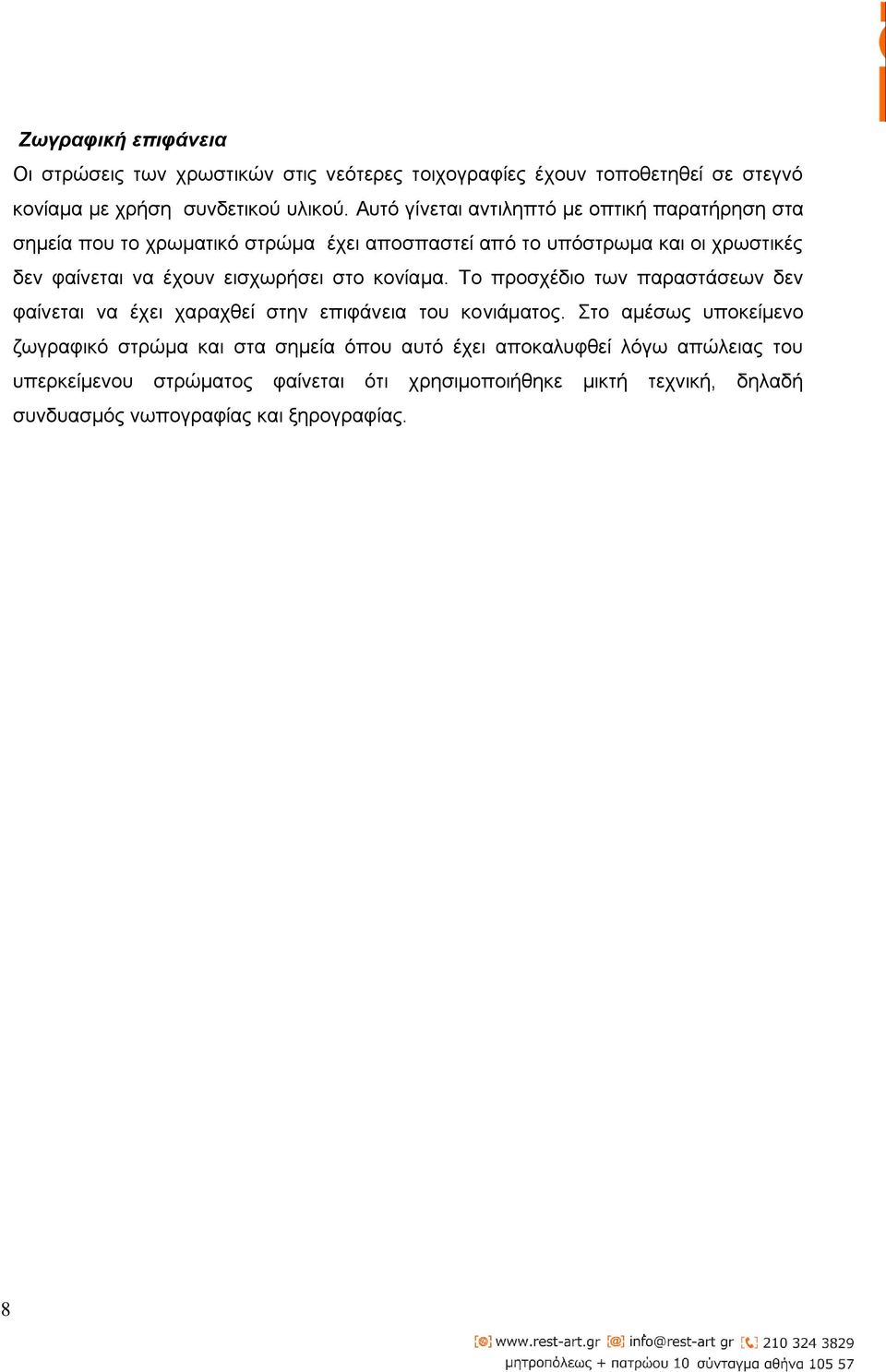 Ζωγραφική επιφάνεια

Οι στρώσεις των χρωστικών στις νεότερες τοιχογραφίες έχουν τοποθετηθεί σε στεγνό κονίαμα με χρήση συνδετικού υλικού. Αυτό γίνεται αντιληπτό με οπτική παρατήρηση στα σημεία που το χρωματικό στρώμα έχει αποσπαστεί από το υπόστρωμα και οι χρωστικές δεν φαίνεται να έχουν εισχωρήσει στο κονίαμα. Το προσχέδιο των παραστάσεων δεν φαίνεται να έχει χαραχθεί στην επιφάνεια του κονιάματος. Στο αμέσως υποκείμενο ζωγραφικό στρώμα και στα σημεία όπου αυτό έχει αποκαλυφθεί λόγω απώλειας του υπερκείμενου στρώματος φαίνεται ότι χρησιμοποιήθηκε μικτή τεχνική, δηλαδή συνδυασμός νωπογραφίας και ξηρογραφίας.

8

www.rest-art.gr info@rest-art gr 210 324 3829
μητροπόλεως + πατρώου 10 σύνταγμα αθήνα 105 57